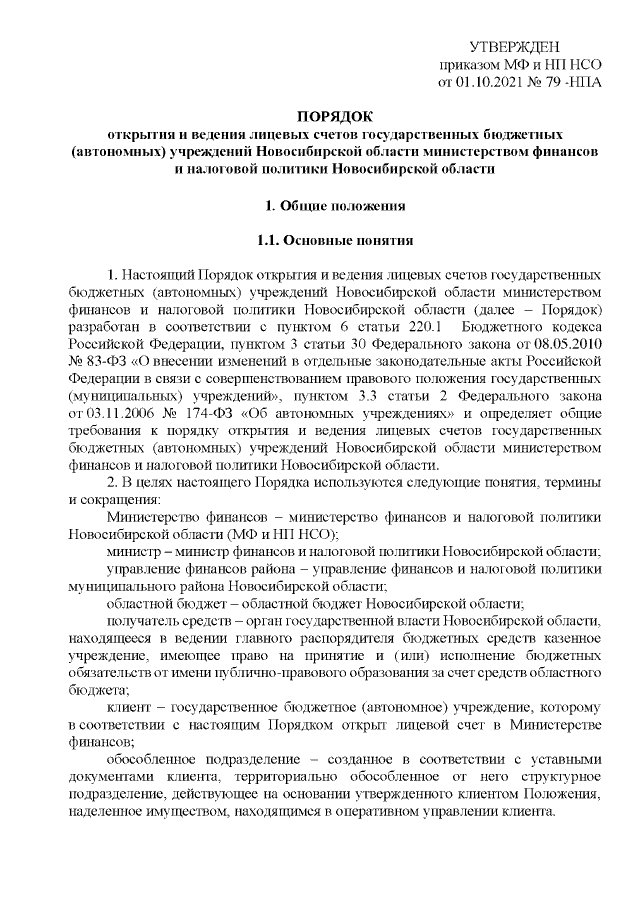 УТВЕРЖДЕН
приказом МФ и НП НСО
от 01.10.2021 № 79 -НПА

ПОРЯДОК
открытия и ведения лицевых счетов государственных бюджетных (автономных) учреждений Новосибирской области министерством финансов и налоговой политики Новосибирской области

1. Общие положения

1.1. Основные понятия

1. Настоящий Порядок открытия и ведения лицевых счетов государственных бюджетных (автономных) учреждений Новосибирской области министерством финансов и налоговой политики Новосибирской области (далее – Порядок) разработан в соответствии с пунктом 6 статьи 220.1 Бюджетного кодекса Российской Федерации, пунктом 3 статьи 30 Федерального закона от 08.05.2010 № 83-ФЗ «О внесении изменений в отдельные законодательные акты Российской Федерации в связи с совершенствованием правового положения государственных (муниципальных) учреждений», пунктом 3.3 статьи 2 Федерального закона от 03.11.2006 № 174-ФЗ «Об автономных учреждениях» и определяет общие требования к порядку открытия и ведения лицевых счетов государственных бюджетных (автономных) учреждений Новосибирской области министерством финансов и налоговой политики Новосибирской области.

2. В целях настоящего Порядка используются следующие понятия, термины и сокращения:

Министерство финансов – министерство финансов и налоговой политики Новосибирской области (МФ и НП НСО);

министр – министр финансов и налоговой политики Новосибирской области;

управление финансов района – управление финансов и налоговой политики муниципального района Новосибирской области;

областной бюджет – областной бюджет Новосибирской области;

получатель средств – орган государственной власти Новосибирской области, находящееся в ведении главного распорядителя бюджетных средств казенное учреждение, имеющее право на принятие и (или) исполнение бюджетных обязательств от имени публично-правового образования за счет средств областного бюджета;

клиент – государственное бюджетное (автономное) учреждение, которому в соответствии с настоящим Порядком открыт лицевой счет в Министерстве финансов;

обособленное подразделение – созданное в соответствии с уставными документами клиента, территориально обособленное от него структурное подразделение, действующее на основании утвержденного клиентом Положения, наделенное имуществом, находящимся в оперативном управлении клиента.